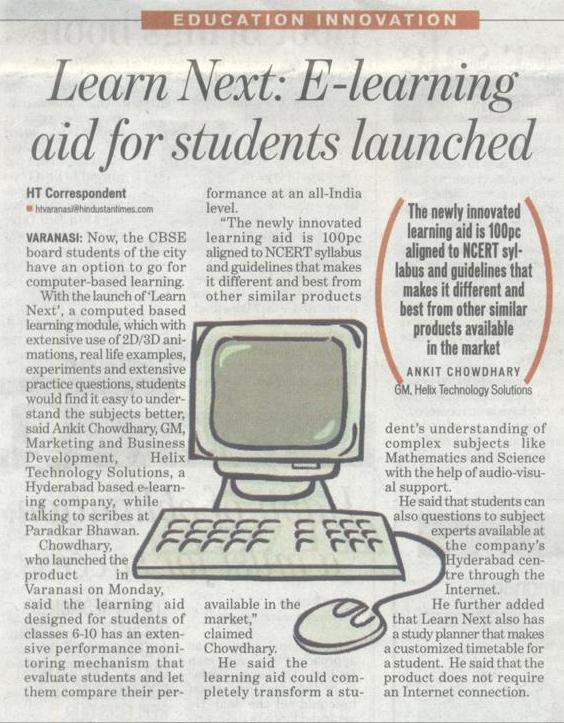 EDUCATION INNOVATION

Learn Next: E-learning aid for students launched

HT Correspondent
htvaranasi@hindustantimes.com

VARANASI: Now, the CBSE board students of the city have an option to go for computer-based learning.

With the launch of 'Learn Next', a computed based learning module, which with extensive use of 2D/3D animations, real life examples, experiments and extensive practice questions, students would find it easy to understand the subjects better, said Ankit Chowdhary, GM, Marketing and Business Development, Helix Technology Solutions, a Hyderabad based e-learning company, while talking to scribes at Paradkar Bhawan.

Chowdhary, who launched the product in Varanasi on Monday, said the learning aid designed for students of classes 6-10 has an extensive performance monitoring mechanism that evaluate students and let them compare their performance at an all-India level.

"The newly innovated learning aid is 100pc aligned to NCERT syllabus and guidelines that makes it different and best from other similar products available in the market," claimed Chowdhary.

He said the learning aid could completely transform a student's understanding of complex subjects like Mathematics and Science with the help of audio-visual support.

He said that students can also questions to subject experts available at the company's Hyderabad centre through the Internet.

He further added that Learn Next also has a study planner that makes a customized timetable for a student. He said that the product does not require an Internet connection.

The newly innovated learning aid is 100pc aligned to NCERT syllabus and guidelines that makes it different and best from other similar products available in the market

ANKIT CHOWDHARY
GM, Helix Technology Solutions